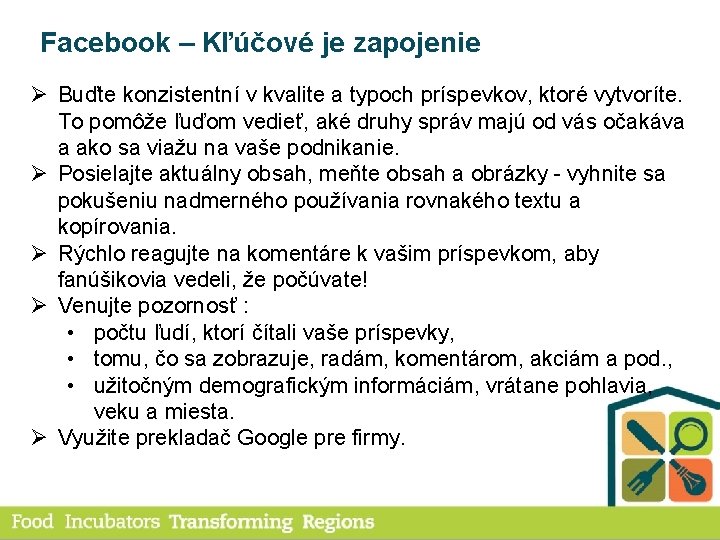 Facebook – Kľúčové je zapojenie

➢ Buďte konzistentní v kvalite a typoch príspevkov, ktoré vytvoríte. To pomôže ľuďom vedieť, aké druhy správ majú od vás očakáva a ako sa viažu na vaše podnikanie.
➢ Posielajte aktuálny obsah, meňte obsah a obrázky - vyhnite sa pokušeniu nadmerného používania rovnakého textu a kopírovania.
➢ Rýchlo reagujte na komentáre k vašim príspevkom, aby fanúšikovia vedeli, že počúvate!
➢ Venujte pozornosť :
• počtu ľudí, ktorí čítali vaše príspevky,
• tomu, čo sa zobrazuje, radám, komentárom, akciám a pod.,
• užitočným demografickým informáciám, vrátane pohlavia, veku a miesta.
➢ Využite prekladač Google pre firmy.

Food Incubators Transforming Regions